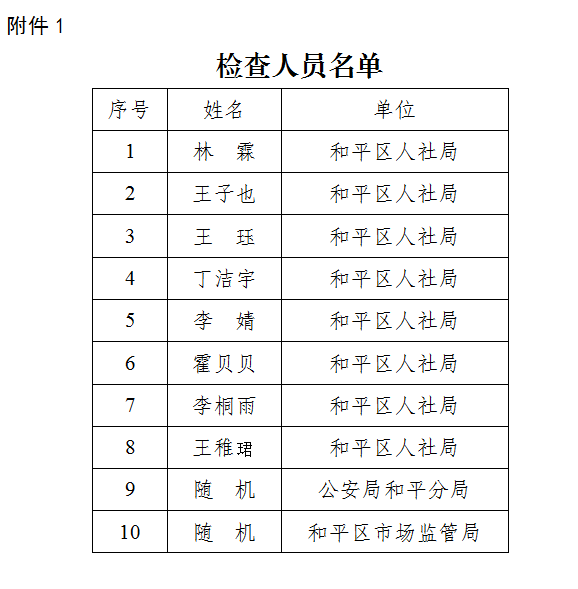 附件 1

检查人员名单

| 序号 | 姓名 | 单位 |
|---|---|---|
| 1 | 林　霖 | 和平区人社局 |
| 2 | 王子也 | 和平区人社局 |
| 3 | 王　珏 | 和平区人社局 |
| 4 | 丁洁宇 | 和平区人社局 |
| 5 | 李　婧 | 和平区人社局 |
| 6 | 霍贝贝 | 和平区人社局 |
| 7 | 李桐雨 | 和平区人社局 |
| 8 | 王稚珺 | 和平区人社局 |
| 9 | 随　机 | 公安局和平分局 |
| 10 | 随　机 | 和平区市场监管局 |